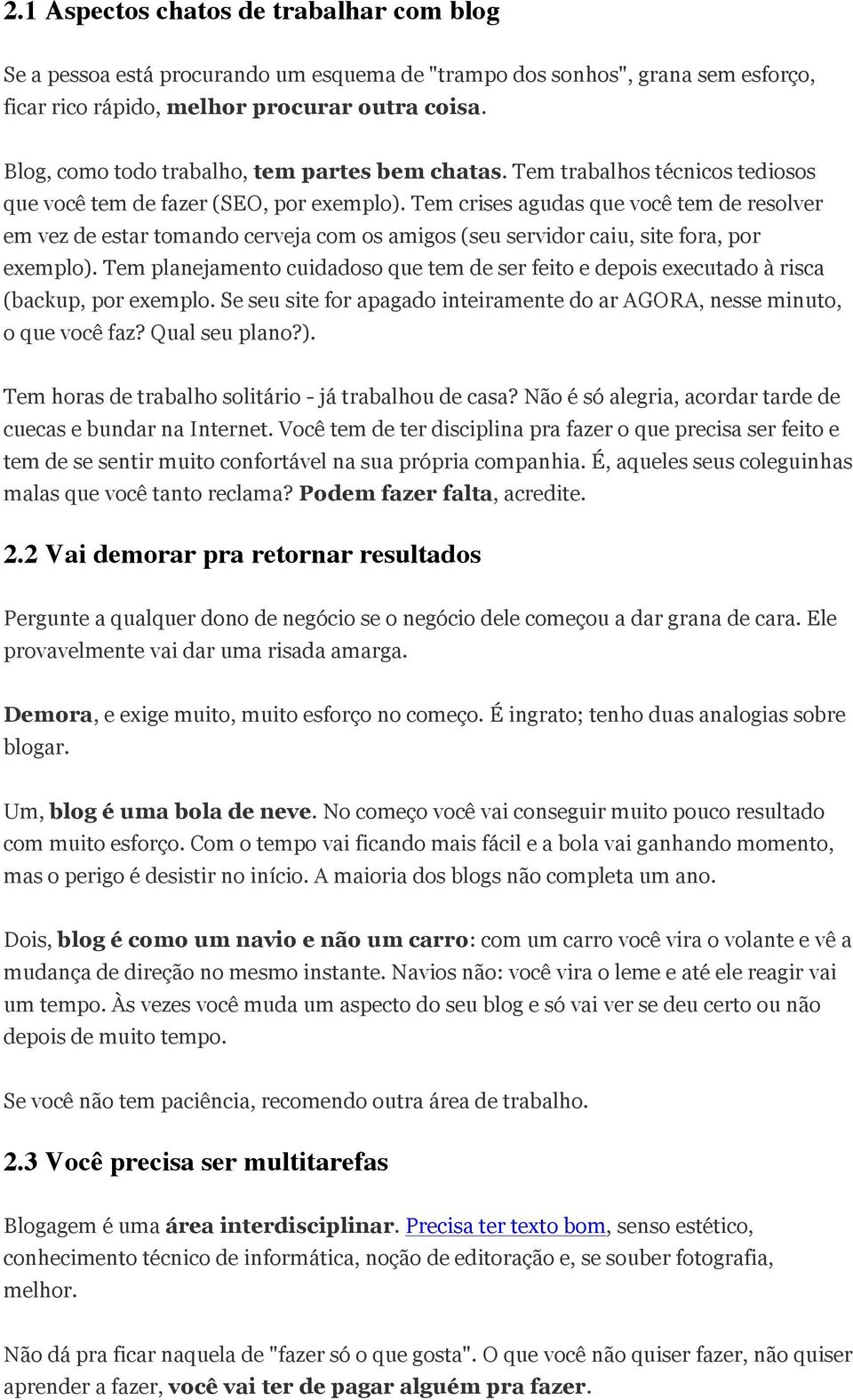 2.1 Aspectos chatos de trabalhar com blog

Se a pessoa está procurando um esquema de "trampo dos sonhos", grana sem esforço, ficar rico rápido, melhor procurar outra coisa.

Blog, como todo trabalho, tem partes bem chatas. Tem trabalhos técnicos tediosos que você tem de fazer (SEO, por exemplo). Tem crises agudas que você tem de resolver em vez de estar tomando cerveja com os amigos (seu servidor caiu, site fora, por exemplo). Tem planejamento cuidadoso que tem de ser feito e depois executado à risca (backup, por exemplo. Se seu site for apagado inteiramente do ar AGORA, nesse minuto, o que você faz? Qual seu plano?).

Tem horas de trabalho solitário - já trabalhou de casa? Não é só alegria, acordar tarde de cuecas e bundar na Internet. Você tem de ter disciplina pra fazer o que precisa ser feito e tem de se sentir muito confortável na sua própria companhia. É, aqueles seus coleguinhas malas que você tanto reclama? Podem fazer falta, acredite.

2.2 Vai demorar pra retornar resultados

Pergunte a qualquer dono de negócio se o negócio dele começou a dar grana de cara. Ele provavelmente vai dar uma risada amarga.

Demora, e exige muito, muito esforço no começo. É ingrato; tenho duas analogias sobre blogar.

Um, blog é uma bola de neve. No começo você vai conseguir muito pouco resultado com muito esforço. Com o tempo vai ficando mais fácil e a bola vai ganhando momento, mas o perigo é desistir no início. A maioria dos blogs não completa um ano.

Dois, blog é como um navio e não um carro: com um carro você vira o volante e vê a mudança de direção no mesmo instante. Navios não: você vira o leme e até ele reagir vai um tempo. Às vezes você muda um aspecto do seu blog e só vai ver se deu certo ou não depois de muito tempo.

Se você não tem paciência, recomendo outra área de trabalho.

2.3 Você precisa ser multitarefas

Blogagem é uma área interdisciplinar. Precisa ter texto bom, senso estético, conhecimento técnico de informática, noção de editoração e, se souber fotografia, melhor.

Não dá pra ficar naquela de "fazer só o que gosta". O que você não quiser fazer, não quiser aprender a fazer, você vai ter de pagar alguém pra fazer.